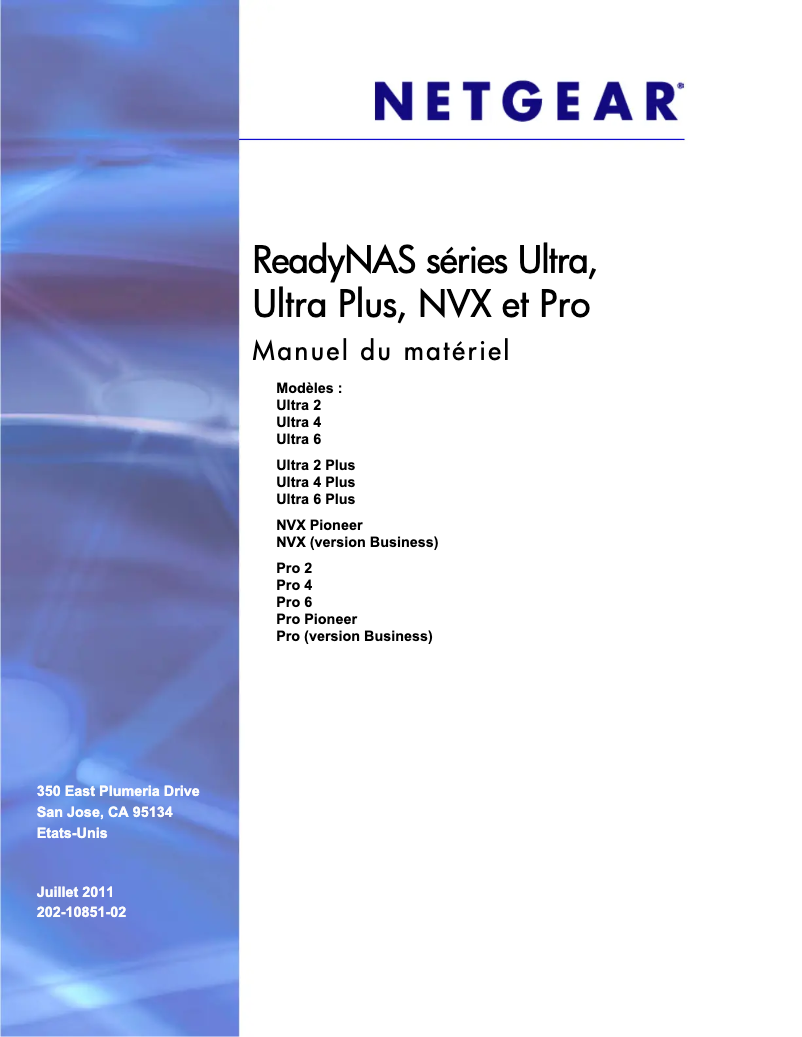 NETGEAR®

ReadyNAS séries Ultra, Ultra Plus, NVX et Pro

Manuel du matériel

Modèles :
Ultra 2
Ultra 4
Ultra 6

Ultra 2 Plus
Ultra 4 Plus
Ultra 6 Plus

NVX Pioneer
NVX (version Business)

Pro 2
Pro 4
Pro 6
Pro Pioneer
Pro (version Business)

350 East Plumeria Drive
San Jose, CA 95134
Etats-Unis

Juillet 2011
202-10851-02